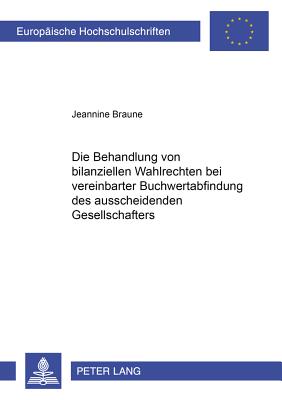 Europäische Hochschulschriften

Jeannine Braune

Die Behandlung von bilanziellen Wahlrechten bei vereinbarter Buchwertabfindung des ausscheidenden Gesellschafters

PETER LANG